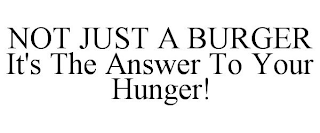 NOT JUST A BURGER
It's The Answer To Your Hunger!